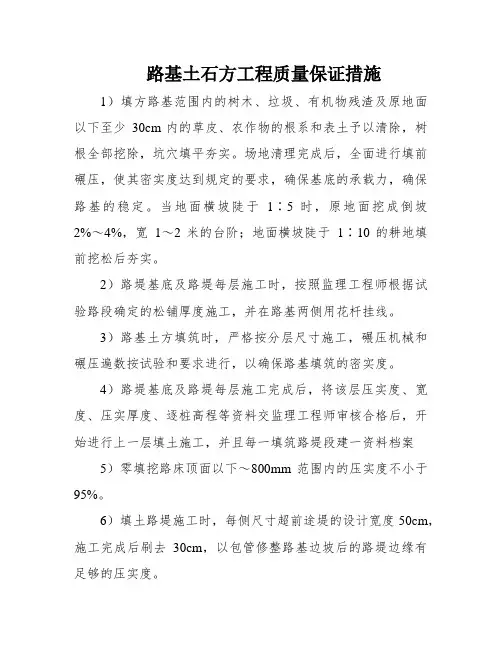 路基土石方工程质量保证措施

1）填方路基范围内的树木、垃圾、有机物残渣及原地面以下至少 30cm 内的草皮、农作物的根系和表土予以清除，树根全部挖除，坑穴填平夯实。场地清理完成后，全面进行填前碾压，使其密实度达到规定的要求，确保基底的承载力，确保路基的稳定。当地面横坡陡于 1∶5 时，原地面挖成倒坡 2%～4%，宽 1～2 米的台阶；地面横坡陡于 1∶10 的耕地填前挖松后夯实。

2）路堤基底及路堤每层施工时，按照监理工程师根据试验路段确定的松铺厚度施工，并在路基两侧用花杆挂线。

3）路基土方填筑时，严格按分层尺寸施工，碾压机械和碾压遍数按试验和要求进行，以确保路基填筑的密实度。

4）路堤基底及路堤每层施工完成后，将该层压实度、宽度、压实厚度、逐桩高程等资料交监理工程师审核合格后，开始进行上一层填土施工，并且每一填筑路堤段建一资料档案

5）零填挖路床顶面以下～800mm 范围内的压实度不小于 95%。

6）填土路堤施工时，每侧尺寸超前途堤的设计宽度 50cm，施工完成后刷去 30cm，以包管修整路基边坡后的路堤边缘有足够的压实度。